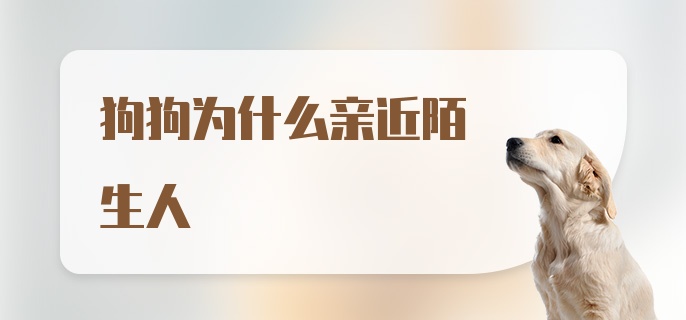 狗狗为什么亲近陌生人